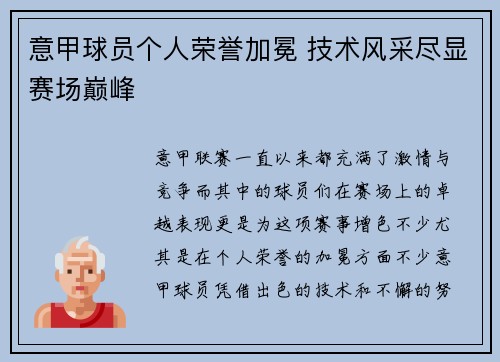 意甲球员个人荣誉加冕 技术风采尽显赛场巅峰

意甲联赛一直以来都充满了激情与竞争而其中的球员们在赛场上的卓越表现更是为这项赛事增色不少尤其是在个人荣誉的加冕方面不少意甲球员凭借出色的技术和不懈的努